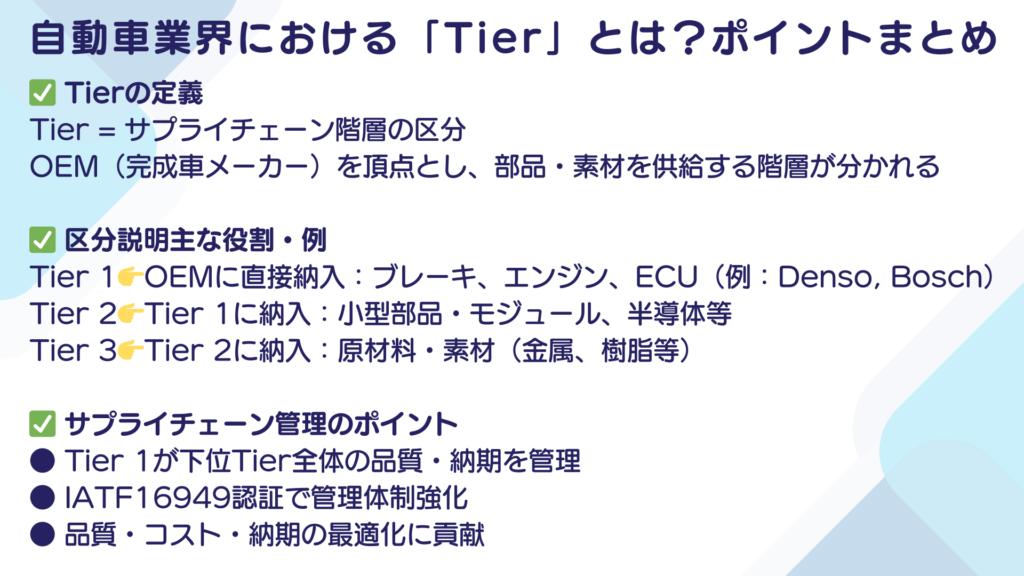 自動車業界における「Tier」とは？ポイントまとめ

✅ Tierの定義
Tier = サプライチェーン階層の区分
OEM（完成車メーカー）を頂点とし、部品・素材を供給する階層が分かれる

✅ 区分説明主な役割・例
Tier 1👉OEMに直接納入：ブレーキ、エンジン、ECU（例：Denso, Bosch）
Tier 2👉Tier 1に納入：小型部品・モジュール、半導体等
Tier 3👉Tier 2に納入：原材料・素材（金属、樹脂等）

✅ サプライチェーン管理のポイント
● Tier 1が下位Tier全体の品質・納期を管理
● IATF16949認証で管理体制強化
● 品質・コスト・納期の最適化に貢献